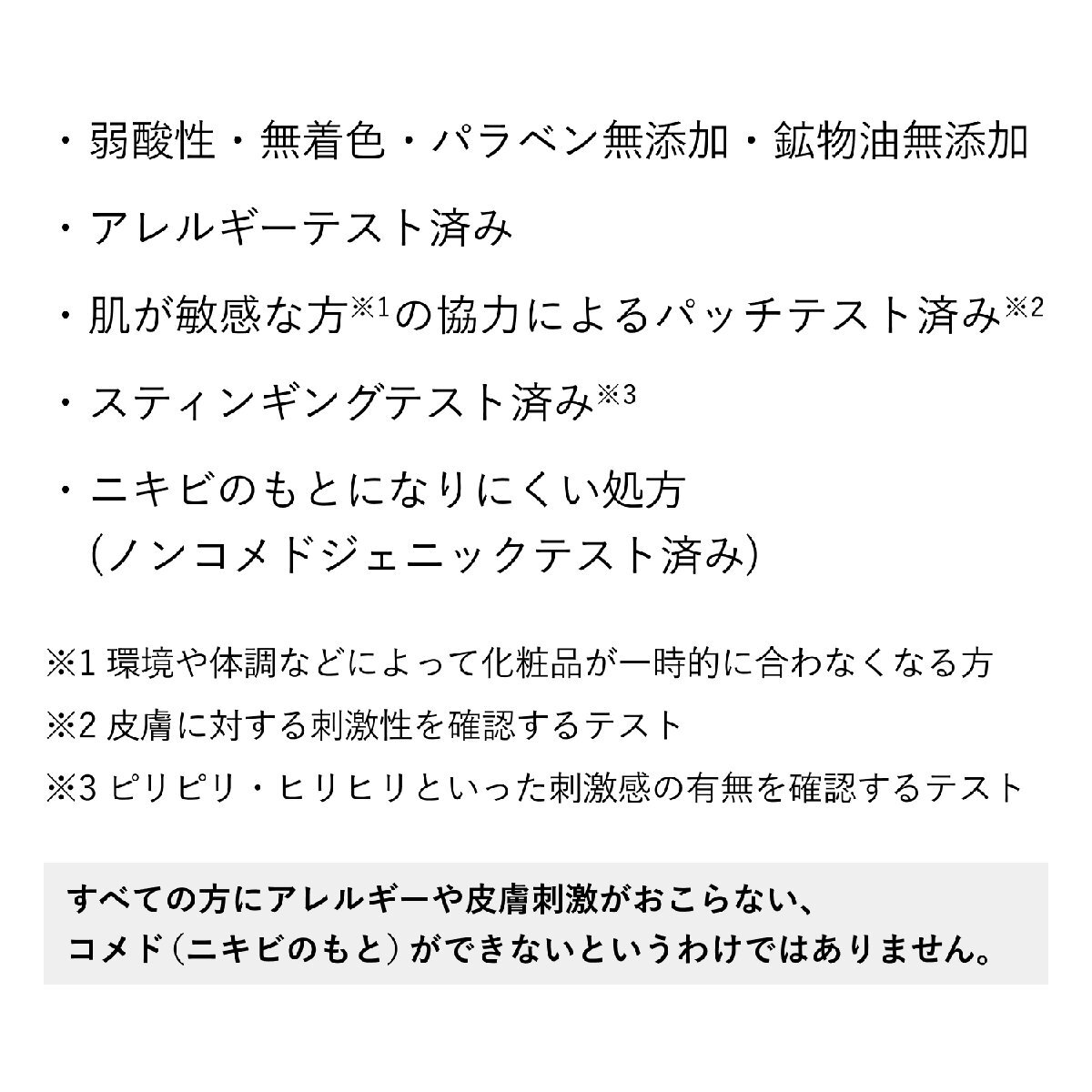 ・弱酸性・無着色・パラベン無添加・鉱物油無添加

・アレルギーテスト済み

・肌が敏感な方※1の協力によるパッチテスト済み※2

・スティンギングテスト済み※3

・ニキビのもとになりにくい処方
（ノンコメドジェニックテスト済み）

※1 環境や体調などによって化粧品が一時的に合わなくなる方
※2 皮膚に対する刺激性を確認するテスト
※3 ピリピリ・ヒリヒリといった刺激感の有無を確認するテスト

すべての方にアレルギーや皮膚刺激がおこらない、
コメド（ニキビのもと）ができないというわけではありません。